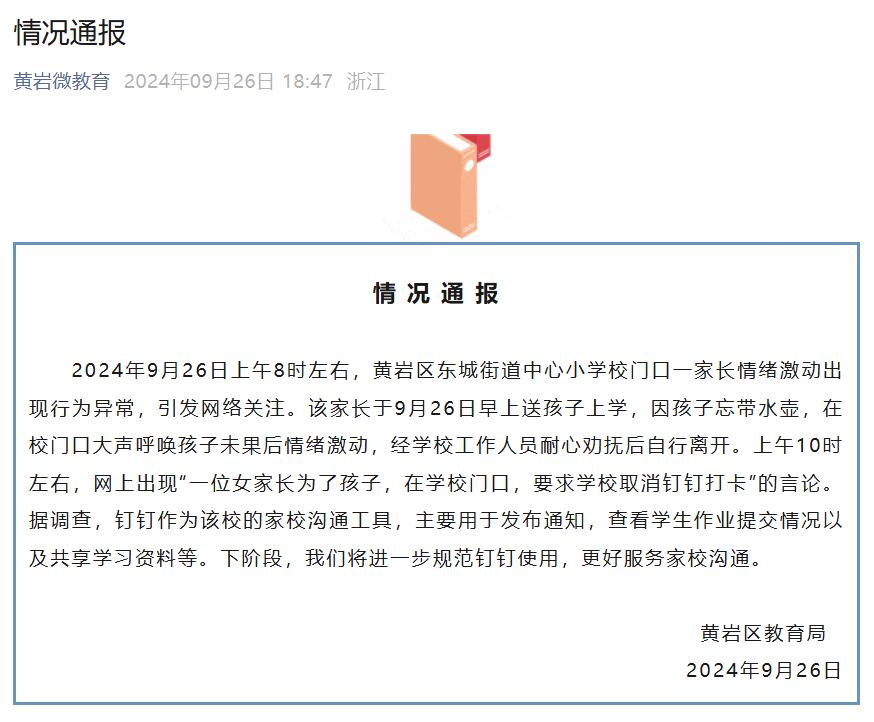 情况通报

黄岩微教育 2024年09月26日 18:47 浙江

情况通报

2024年9月26日上午8时左右，黄岩区东城街道中心小学校门口一家长情绪激动出现行为异常，引发网络关注。该家长于9月26日早上送孩子上学，因孩子忘带水壶，在校门口大声呼唤孩子未果后情绪激动，经学校工作人员耐心劝抚后自行离开。上午10时左右，网上出现“一位女家长为了孩子，在学校门口，要求学校取消钉钉打卡”的言论。据调查，钉钉作为该校的家校沟通工具，主要用于发布通知，查看学生作业提交情况以及共享学习资料等。下阶段，我们将进一步规范钉钉使用，更好服务家校沟通。

黄岩区教育局

2024年9月26日